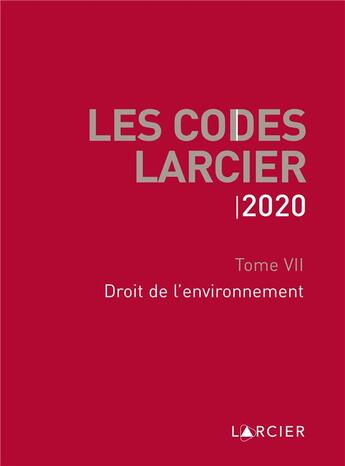 LES CODES
LARCIER
|2020

Tome VII

Droit de l'environnement

LARCIER